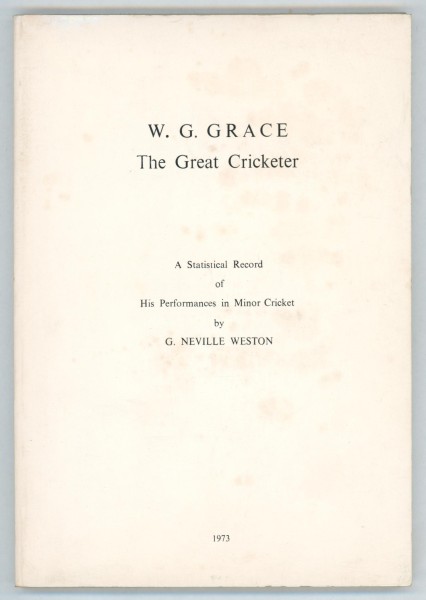 W. G. GRACE
The Great Cricketer

A Statistical Record
of
His Performances in Minor Cricket
by
G. NEVILLE WESTON

1973